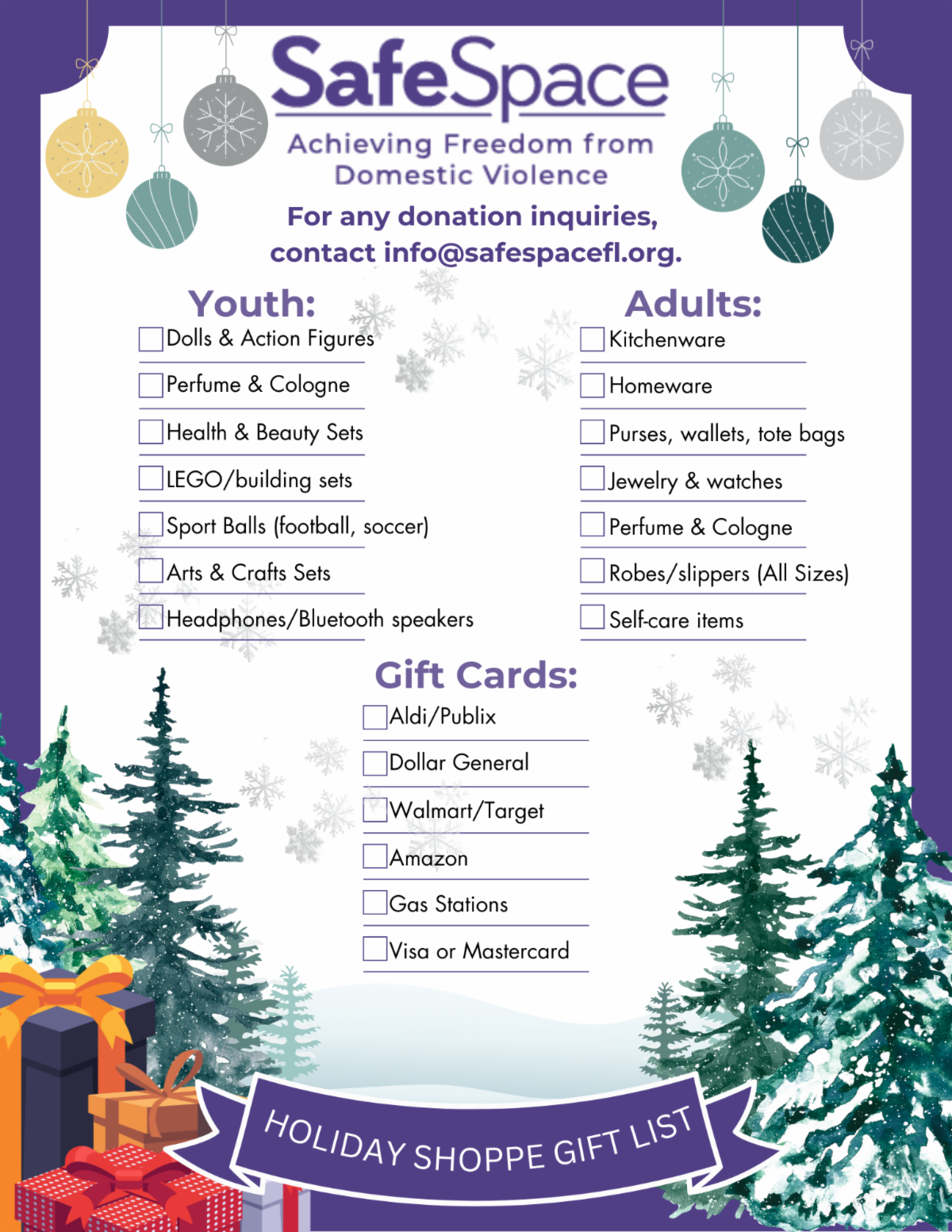 SafeSpace
Achieving Freedom from Domestic Violence

For any donation inquiries, contact info@safespacefl.org.

Youth:
Dolls & Action Figures
Perfume & Cologne
Health & Beauty Sets
LEGO/building sets
Sport Balls (football, soccer)
Arts & Crafts Sets
Headphones/Bluetooth speakers

Adults:
Kitchenware
Homeware
Purses, wallets, tote bags
Jewelry & watches
Perfume & Cologne
Robes/slippers (All Sizes)
Self-care items

Gift Cards:
Aldi/Publix
Dollar General
Walmart/Target
Amazon
Gas Stations
Visa or Mastercard

HOLIDAY SHOPPE GIFT LIST